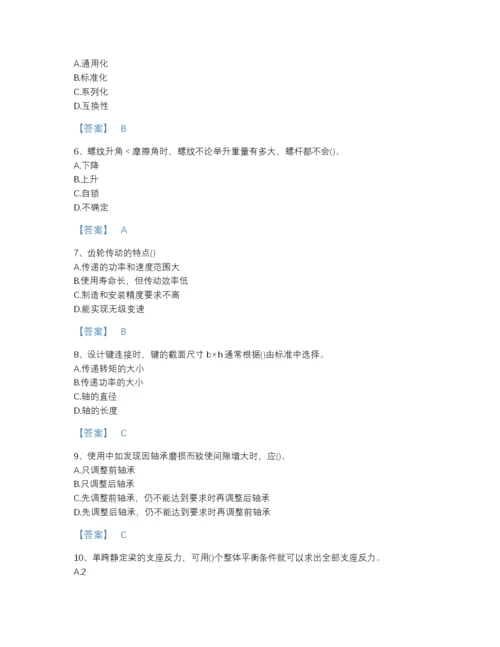 A.通用化
B.标准化
C.系列化
D.互换性

【答案】 B

6、螺纹升角＜摩擦角时，螺纹不论举升重量有多大，螺杆都不会()。
A.下降
B.上升
C.自锁
D.不确定

【答案】 A

7、齿轮传动的特点()
A.传递的功率和速度范围大
B.使用寿命长，但传动效率低
C.制造和安装精度要求不高
D.能实现无级变速

【答案】 B

8、设计键连接时，键的截面尺寸 b×h 通常根据()由标准中选择。
A.传递转矩的大小
B.传递功率的大小
C.轴的直径
D.轴的长度

【答案】 C

9、使用中如发现因轴承磨损而致使间隙增大时，应()。
A.只调整前轴承
B.只调整后轴承
C.先调整前轴承，仍不能达到要求时再调整后轴承
D.先调整后轴承，仍不能达到要求时再调整前轴承

【答案】 C

10、单跨静定梁的支座反力，可用()个整体平衡条件就可以求出全部支座反力。
A.2